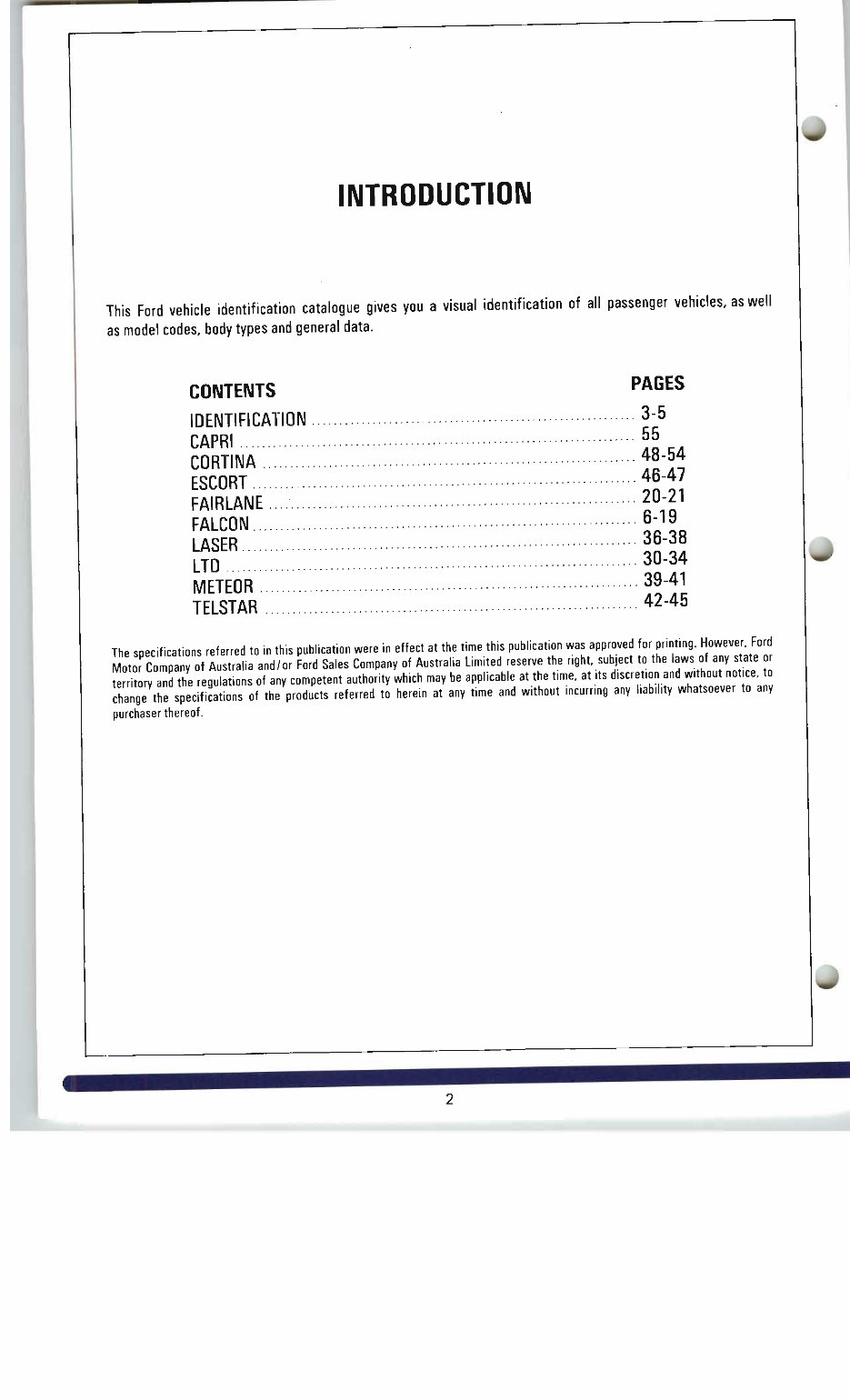 INTRODUCTION

This Ford vehicle identification catalogue gives you a visual identification of all passenger vehicles, as well as model codes, body types and general data.

| CONTENTS | PAGES |
|---|---|
| IDENTIFICATION | 3-5 |
| CAPRI | 55 |
| CORTINA | 48-54 |
| ESCORT | 46-47 |
| FAIRLANE | 20-21 |
| FALCON | 6-19 |
| LASER | 36-38 |
| LTD | 30-34 |
| METEOR | 39-41 |
| TELSTAR | 42-45 |

The specifications referred to in this publication were in effect at the time this publication was approved for printing. However, Ford Motor Company of Australia and/or Ford Sales Company of Australia Limited reserve the right, subject to the laws of any state or territory and the regulations of any competent authority which may be applicable at the time, at its discretion and without notice, to change the specifications of the products referred to herein at any time and without incurring any liability whatsoever to any purchaser thereof.

2